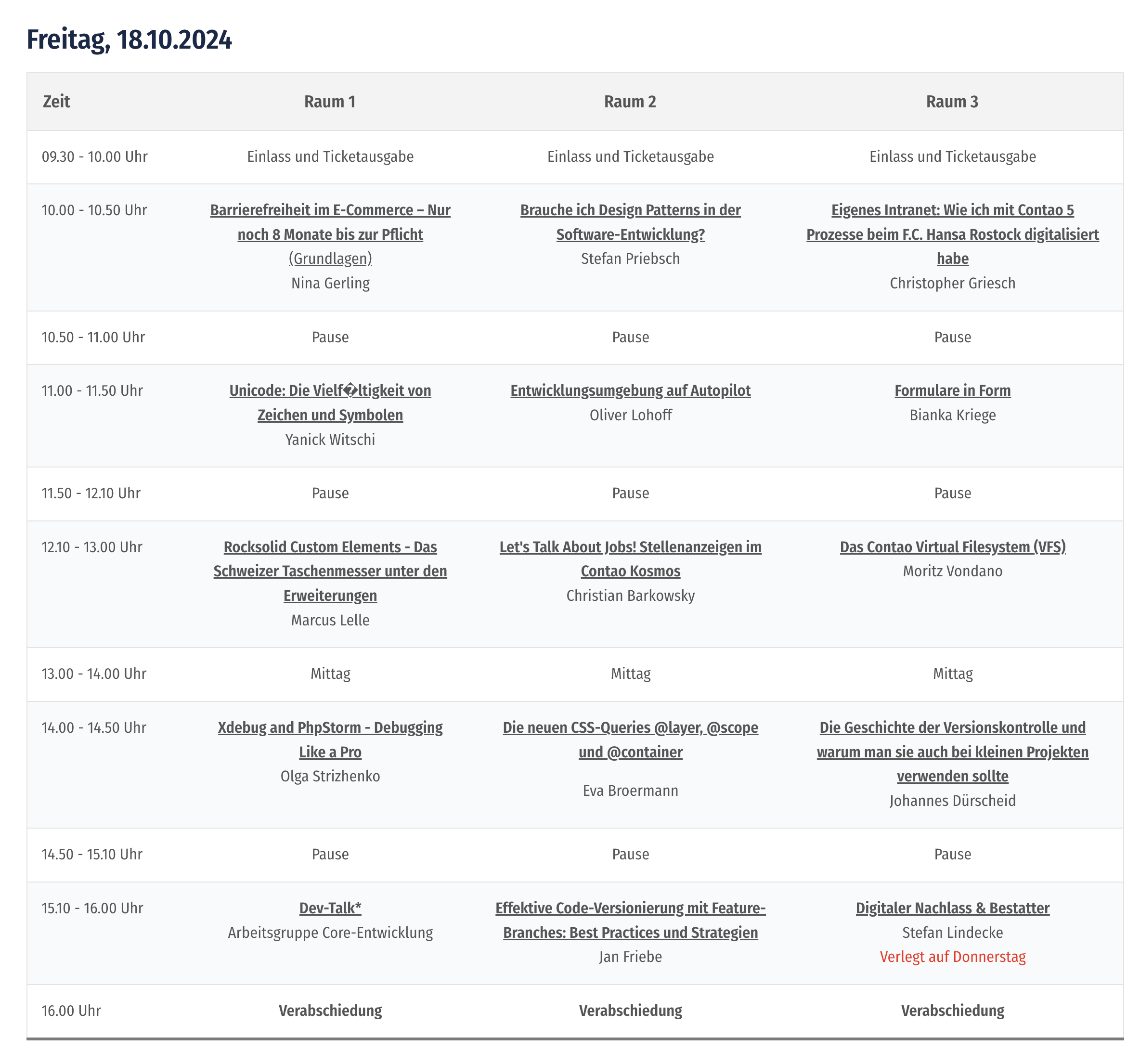 Freitag, 18.10.2024

| Zeit | Raum 1 | Raum 2 | Raum 3 |
|---|---|---|---|
| 09.30 - 10.00 Uhr | Einlass und Ticketausgabe | Einlass und Ticketausgabe | Einlass und Ticketausgabe |
| 10.00 - 10.50 Uhr | Barrierefreiheit im E-Commerce – Nur noch 8 Monate bis zur Pflicht (Grundlagen) Nina Gerling | Brauche ich Design Patterns in der Software-Entwicklung? Stefan Priebsch | Eigenes Intranet: Wie ich mit Contao 5 Prozesse beim F.C. Hansa Rostock digitalisiert habe Christopher Griesch |
| 10.50 - 11.00 Uhr | Pause | Pause | Pause |
| 11.00 - 11.50 Uhr | Unicode: Die Vielf�ltigkeit von Zeichen und Symbolen Yanick Witschi | Entwicklungsumgebung auf Autopilot Oliver Lohoff | Formulare in Form Bianka Kriege |
| 11.50 - 12.10 Uhr | Pause | Pause | Pause |
| 12.10 - 13.00 Uhr | Rocksolid Custom Elements - Das Schweizer Taschenmesser unter den Erweiterungen Marcus Lelle | Let's Talk About Jobs! Stellenanzeigen im Contao Kosmos Christian Barkowsky | Das Contao Virtual Filesystem (VFS) Moritz Vondano |
| 13.00 - 14.00 Uhr | Mittag | Mittag | Mittag |
| 14.00 - 14.50 Uhr | Xdebug and PhpStorm - Debugging Like a Pro Olga Strizhenko | Die neuen CSS-Queries @layer, @scope und @container Eva Broermann | Die Geschichte der Versionskontrolle und warum man sie auch bei kleinen Projekten verwenden sollte Johannes Dürscheid |
| 14.50 - 15.10 Uhr | Pause | Pause | Pause |
| 15.10 - 16.00 Uhr | Dev-Talk* Arbeitsgruppe Core-Entwicklung | Effektive Code-Versionierung mit Feature-Branches: Best Practices und Strategien Jan Friebe | Digitaler Nachlass & Bestatter Stefan Lindecke Verlegt auf Donnerstag |
| 16.00 Uhr | Verabschiedung | Verabschiedung | Verabschiedung |